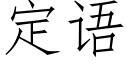 定语